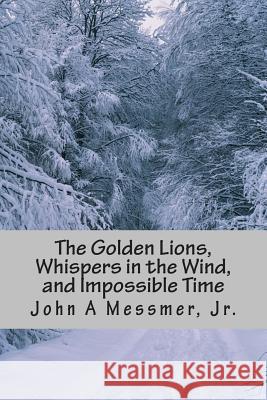 The Golden Lions, Whispers in the Wind, and Impossible Time
John A Messmer, Jr.

Kraina Książek